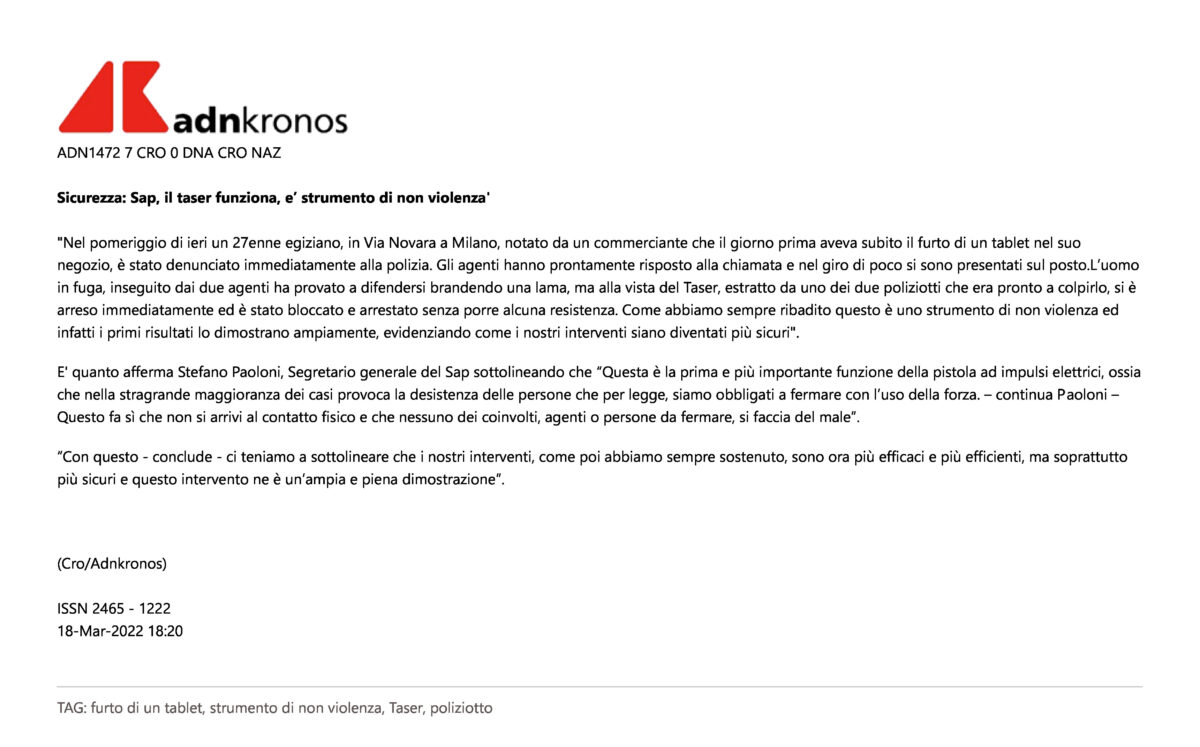 adnkronos
ADN1472 7 CRO 0 DNA CRO NAZ

Sicurezza: Sap, il taser funziona, e' strumento di non violenza'

"Nel pomeriggio di ieri un 27enne egiziano, in Via Novara a Milano, notato da un commerciante che il giorno prima aveva subito il furto di un tablet nel suo negozio, è stato denunciato immediatamente alla polizia. Gli agenti hanno prontamente risposto alla chiamata e nel giro di poco si sono presentati sul posto.L'uomo in fuga, inseguito dai due agenti ha provato a difendersi brandendo una lama, ma alla vista del Taser, estratto da uno dei due poliziotti che era pronto a colpirlo, si è arreso immediatamente ed è stato bloccato e arrestato senza porre alcuna resistenza. Come abbiamo sempre ribadito questo è uno strumento di non violenza ed infatti i primi risultati lo dimostrano ampiamente, evidenziando come i nostri interventi siano diventati più sicuri".

E' quanto afferma Stefano Paoloni, Segretario generale del Sap sottolineando che "Questa è la prima e più importante funzione della pistola ad impulsi elettrici, ossia che nella stragrande maggioranza dei casi provoca la desistenza delle persone che per legge, siamo obbligati a fermare con l'uso della forza. – continua Paoloni – Questo fa sì che non si arrivi al contatto fisico e che nessuno dei coinvolti, agenti o persone da fermare, si faccia del male".

"Con questo - conclude - ci teniamo a sottolineare che i nostri interventi, come poi abbiamo sempre sostenuto, sono ora più efficaci e più efficienti, ma soprattutto più sicuri e questo intervento ne è un'ampia e piena dimostrazione".

(Cro/Adnkronos)

ISSN 2465 - 1222
18-Mar-2022 18:20

TAG: furto di un tablet, strumento di non violenza, Taser, poliziotto